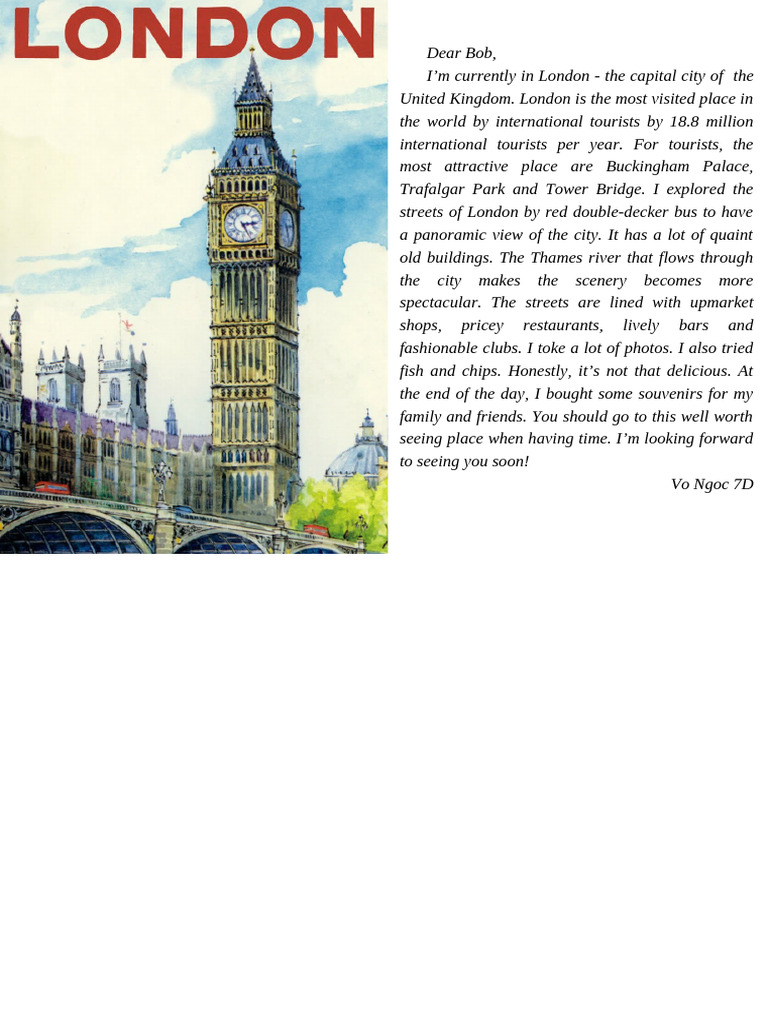 LONDON

Dear Bob,

I'm currently in London - the capital city of the United Kingdom. London is the most visited place in the world by international tourists by 18.8 million international tourists per year. For tourists, the most attractive place are Buckingham Palace, Trafalgar Park and Tower Bridge. I explored the streets of London by red double-decker bus to have a panoramic view of the city. It has a lot of quaint old buildings. The Thames river that flows through the city makes the scenery becomes more spectacular. The streets are lined with upmarket shops, pricey restaurants, lively bars and fashionable clubs. I toke a lot of photos. I also tried fish and chips. Honestly, it's not that delicious. At the end of the day, I bought some souvenirs for my family and friends. You should go to this well worth seeing place when having time. I'm looking forward to seeing you soon!

Vo Ngoc 7D